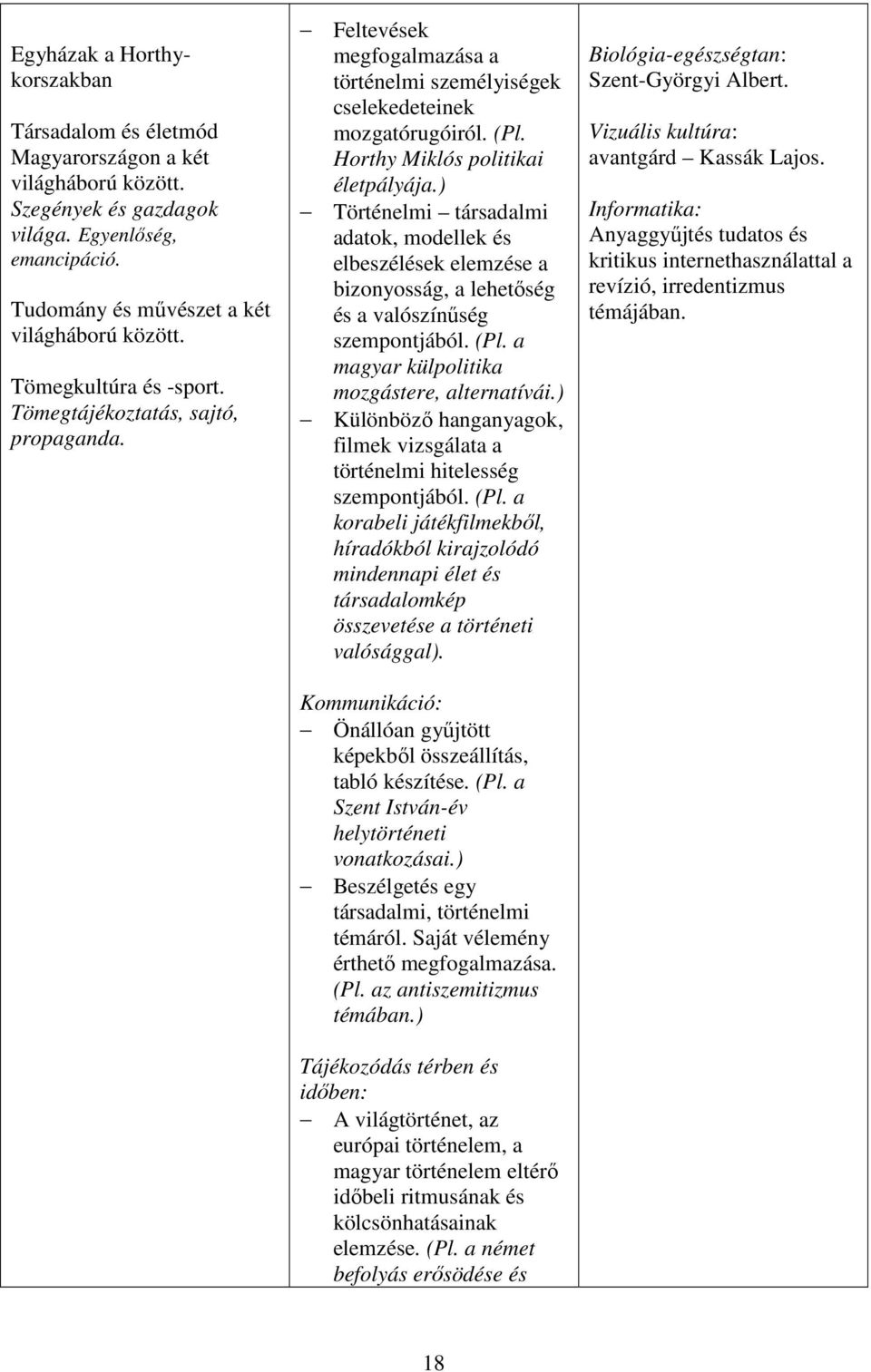 Egyházak a Horthy-korszakban

Társadalom és életmód Magyarországon a két világháború között. Szegények és gazdagok világa. Egyenlőség, emancipáció.

Tudomány és művészet a két világháború között.

Tömegkultúra és -sport. Tömegtájékoztatás, sajtó, propaganda.

– Feltevések megfogalmazása a történelmi személyiségek cselekedeteinek mozgatórugóiról. (Pl. Horthy Miklós politikai életpályája.)
– Történelmi – társadalmi adatok, modellek és elbeszélések elemzése a bizonyosság, a lehetőség és a valószínűség szempontjából. (Pl. a magyar külpolitika mozgástere, alternatívái.)
– Különböző hanganyagok, filmek vizsgálata a történelmi hitelesség szempontjából. (Pl. a korabeli játékfilmekből, híradókból kirajzolódó mindennapi élet és társadalomkép összevetése a történeti valósággal).

Kommunikáció:
– Önállóan gyűjtött képekből összeállítás, tabló készítése. (Pl. a Szent István-év helytörténeti vonatkozásai.)
– Beszélgetés egy társadalmi, történelmi témáról. Saját vélemény érthető megfogalmazása. (Pl. az antiszemitizmus témában.)

Tájékozódás térben és időben:
– A világtörténet, az európai történelem, a magyar történelem eltérő időbeli ritmusának és kölcsönhatásainak elemzése. (Pl. a német befolyás erősödése és

Biológia-egészségtan: Szent-Györgyi Albert.

Vizuális kultúra: avantgárd – Kassák Lajos.

Informatika: Anyaggyűjtés tudatos és kritikus internethasználattal a revízió, irredentizmus témájában.

18